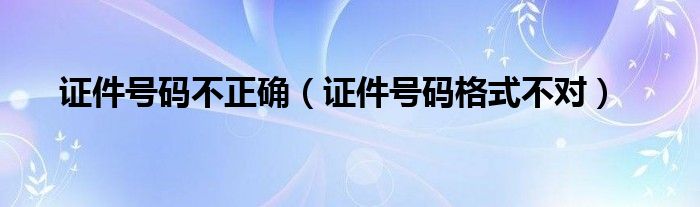 证件号码不正确（证件号码格式不对）